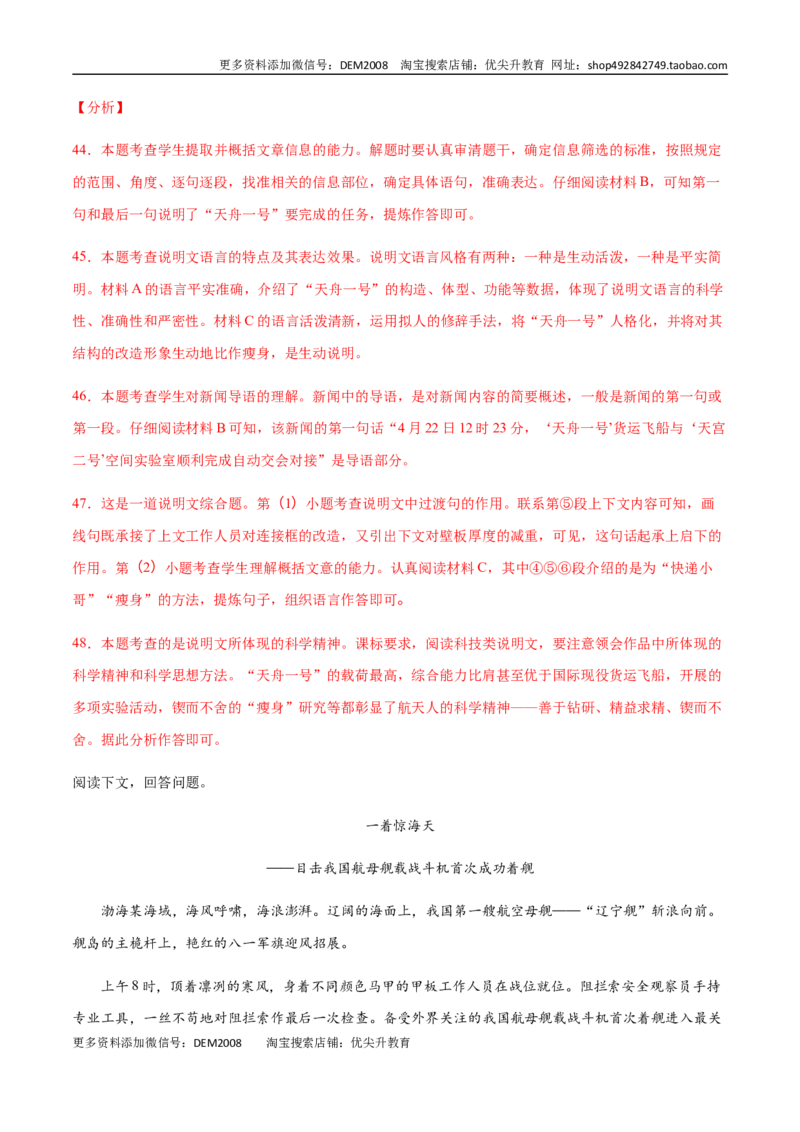 更多资料添加微信号：DEM2008 淘宝搜索店铺：优尖升教育 网址：shop492842749.taobao.com

【分析】

44．本题考查学生提取并概括文章信息的能力。解题时要认真审清题干，确定信息筛选的标准，按照规定的范围、角度、逐句逐段，找准相关的信息部位，确定具体语句，准确表达。仔细阅读材料B，可知第一句和最后一句说明了“天舟一号”要完成的任务，提炼作答即可。

45．本题考查说明文语言的特点及其表达效果。说明文语言风格有两种：一种是生动活泼，一种是平实简明。材料A的语言平实准确，介绍了“天舟一号”的构造、体型、功能等数据，体现了说明文语言的科学性、准确性和严密性。材料C的语言活泼清新，运用拟人的修辞手法，将“天舟一号”人格化，并将对其结构的改造形象生动地比作瘦身，是生动说明。

46．本题考查学生对新闻导语的理解。新闻中的导语，是对新闻内容的简要概述，一般是新闻的第一句或第一段。仔细阅读材料B可知，该新闻的第一句话“4月22日12时23分，‘天舟一号’货运飞船与‘天宫二号’空间实验室顺利完成自动交会对接”是导语部分。

47．这是一道说明文综合题。第（1）小题考查说明文中过渡句的作用。联系第⑤段上下文内容可知，画线句既承接了上文工作人员对连接框的改造，又引出下文对壁板厚度的减重，可见，这句话起承上启下的作用。第（2）小题考查学生理解概括文意的能力。认真阅读材料C，其中④⑤⑥段介绍的是为“快递小哥”“瘦身”的方法，提炼句子，组织语言作答即可。

48．本题考查的是说明文所体现的科学精神。课标要求，阅读科技类说明文，要注意领会作品中所体现的科学精神和科学思想方法。“天舟一号”的载荷最高，综合能力比肩甚至优于国际现役货运飞船，开展的多项实验活动，锲而不舍的“瘦身”研究等都彰显了航天人的科学精神——善于钻研、精益求精、锲而不舍。据此分析作答即可。

阅读下文，回答问题。

一着惊海天

——目击我国航母舰载战斗机首次成功着舰

渤海某海域，海风呼啸，海浪澎湃。辽阔的海面上，我国第一艘航空母舰——“辽宁舰”斩浪向前。舰岛的主桅杆上，艳红的八一军旗迎风招展。

上午8时，顶着凛冽的寒风，身着不同颜色马甲的甲板工作人员在战位就位。阻拦索安全观察员手持专业工具，一丝不苟地对阻拦索作最后一次检查。备受外界关注的我国航母舰载战斗机首次着舰进入最关

更多资料添加微信号：DEM2008 淘宝搜索店铺：优尖升教育